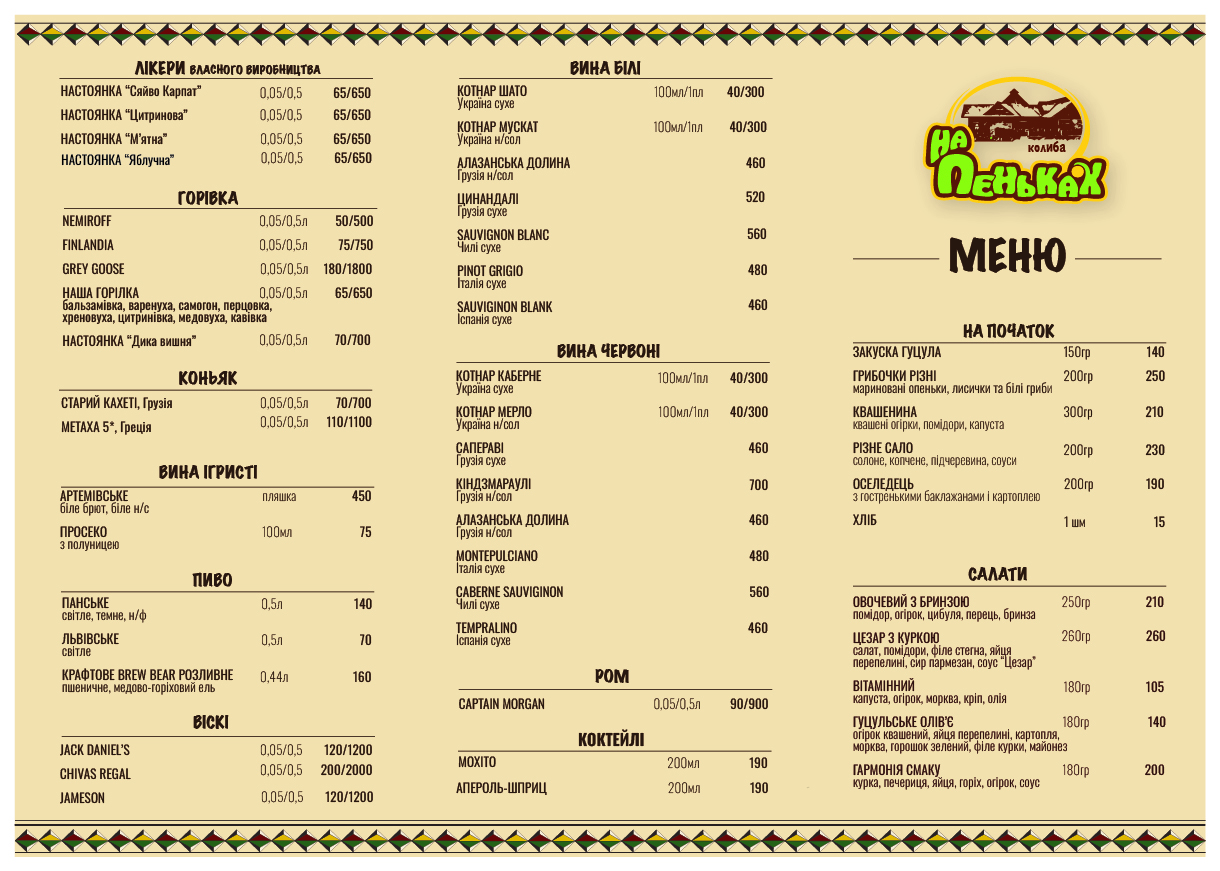 ЛІКЕРИ власного виробництва

| | | |
|---|---|---|
| НАСТОЯНКА "Сяйво Карпат" | 0,05/0,5 | 65/650 |
| НАСТОЯНКА "Цитринова" | 0,05/0,5 | 65/650 |
| НАСТОЯНКА "М'ятна" | 0,05/0,5 | 65/650 |
| НАСТОЯНКА "Яблучна" | 0,05/0,5 | 65/650 |

ГОРІВКА

| | | |
|---|---|---|
| NEMIROFF | 0,05/0,5л | 50/500 |
| FINLANDIA | 0,05/0,5л | 75/750 |
| GREY GOOSE | 0,05/0,5л | 180/1800 |
| НАША ГОРІЛКА бальзамівка, варенуха, самогон, перцовка, хреновуха, цитринівка, медовуха, кавівка | 0,05/0,5л | 65/650 |
| НАСТОЯНКА "Дика вишня" | 0,05/0,5л | 70/700 |

КОНЬЯК

| | | |
|---|---|---|
| СТАРИЙ КАХЕТІ, Грузія | 0,05/0,5л | 70/700 |
| METAXA 5*, Греція | 0,05/0,5л | 110/1100 |

ВИНА ІГРИСТІ

| | | |
|---|---|---|
| АРТЕМІВСЬКЕ біле брют, біле н/с | пляшка | 450 |
| ПРОСЕКО з полуницею | 100мл | 75 |

ПИВО

| | | |
|---|---|---|
| ПАНСЬКЕ світле, темне, н/ф | 0,5л | 140 |
| ЛЬВІВСЬКЕ світле | 0,5л | 70 |
| КРАФТОВЕ BREW BEAR РОЗЛИВНЕ пшеничне, медово-горіховий ель | 0,44л | 160 |

ВІСКІ

| | | |
|---|---|---|
| JACK DANIEL'S | 0,05/0,5 | 120/1200 |
| CHIVAS REGAL | 0,05/0,5 | 200/2000 |
| JAMESON | 0,05/0,5 | 120/1200 |

ВИНА БІЛІ

| | | |
|---|---|---|
| КОТНАР ШАТО Україна сухе | 100мл/1пл | 40/300 |
| КОТНАР МУСКАТ Україна н/сол | 100мл/1пл | 40/300 |
| АЛАЗАНСЬКА ДОЛИНА Грузія н/сол | | 460 |
| ЦИНАНДАЛІ Грузія сухе | | 520 |
| SAUVIGNON BLANC Чилі сухе | | 560 |
| PINOT GRIGIO Італія сухе | | 480 |
| SAUVIGINON BLANK Іспанія сухе | | 460 |

ВИНА ЧЕРВОНІ

| | | |
|---|---|---|
| КОТНАР КАБЕРНЕ Україна сухе | 100мл/1пл | 40/300 |
| КОТНАР МЕРЛО Україна н/сол | 100мл/1пл | 40/300 |
| САПЕРАВІ Грузія сухе | | 460 |
| КІНДЗМАРАУЛІ Грузія н/сол | | 700 |
| АЛАЗАНСЬКА ДОЛИНА Грузія н/сол | | 460 |
| MONTEPULCIANO Італія сухе | | 480 |
| CABERNE SAUVIGINON Чилі сухе | | 560 |
| TEMPRALINO Іспанія сухе | | 460 |

РОМ

| | | |
|---|---|---|
| CAPTAIN MORGAN | 0,05/0,5л | 90/900 |

КОКТЕЙЛІ

| | | |
|---|---|---|
| МОХІТО | 200мл | 190 |
| АПЕРОЛЬ-ШПРИЦ | 200мл | 190 |

колиба
НА ПЕНЬКАХ

МЕНЮ

НА ПОЧАТОК

| | | |
|---|---|---|
| ЗАКУСКА ГУЦУЛА | 150гр | 140 |
| ГРИБОЧКИ РІЗНІ мариновані опеньки, лисички та білі гриби | 200гр | 250 |
| КВАШЕНИНА квашені огірки, помідори, капуста | 300гр | 210 |
| РІЗНЕ САЛО солоне, копчене, підчеревина, соуси | 200гр | 230 |
| ОСЕЛЕДЕЦЬ з гостренькими баклажанами і картоплею | 200гр | 190 |
| ХЛІБ | 1 шм | 15 |

САЛАТИ

| | | |
|---|---|---|
| ОВОЧЕВИЙ З БРИНЗОЮ помідор, огірок, цибуля, перець, бринза | 250гр | 210 |
| ЦЕЗАР З КУРКОЮ салат, помідори, філе стегна, яйця перепелині, сир пармезан, соус "Цезар" | 260гр | 260 |
| ВІТАМІННИЙ капуста, огірок, морква, кріп, олія | 180гр | 105 |
| ГУЦУЛЬСЬКЕ ОЛІВ'Є огірок квашений, яйця перепелині, картопля, морква, горошок зелений, філе курки, майонез | 180гр | 140 |
| ГАРМОНІЯ СМАКУ курка, печериця, яйця, горіх, огірок, соус | 180гр | 200 |